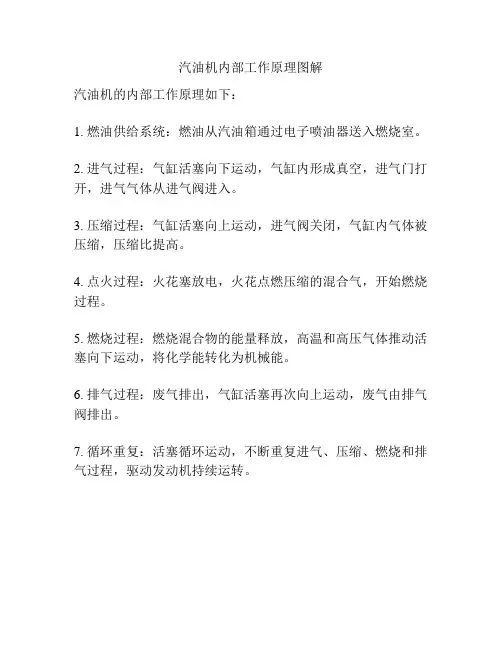 汽油机内部工作原理图解

汽油机的内部工作原理如下：

1. 燃油供给系统：燃油从汽油箱通过电子喷油器送入燃烧室。

2. 进气过程：气缸活塞向下运动，气缸内形成真空，进气门打开，进气气体从进气阀进入。

3. 压缩过程：气缸活塞向上运动，进气阀关闭，气缸内气体被压缩，压缩比提高。

4. 点火过程：火花塞放电，火花点燃压缩的混合气，开始燃烧过程。

5. 燃烧过程：燃烧混合物的能量释放，高温和高压气体推动活塞向下运动，将化学能转化为机械能。

6. 排气过程：废气排出，气缸活塞再次向上运动，废气由排气阀排出。

7. 循环重复：活塞循环运动，不断重复进气、压缩、燃烧和排气过程，驱动发动机持续运转。